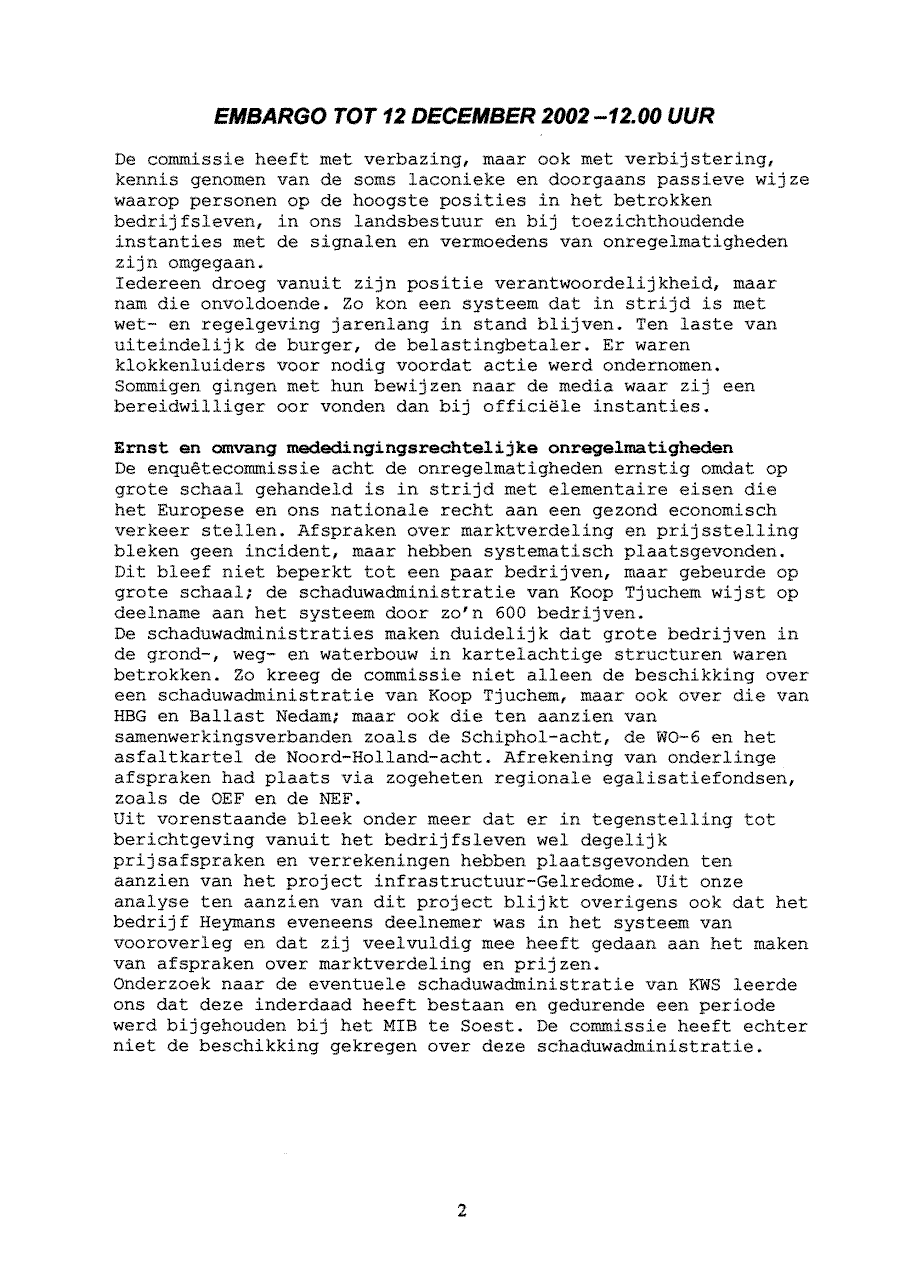 EMBARGO TOT 12 DECEMBER 2002 –12.00 UUR

De commissie heeft met verbazing, maar ook met verbijstering, kennis genomen van de soms laconieke en doorgaans passieve wijze waarop personen op de hoogste posities in het betrokken bedrijfsleven, in ons landsbestuur en bij toezichthoudende instanties met de signalen en vermoedens van onregelmatigheden zijn omgegaan.
Iedereen droeg vanuit zijn positie verantwoordelijkheid, maar nam die onvoldoende. Zo kon een systeem dat in strijd is met wet- en regelgeving jarenlang in stand blijven. Ten laste van uiteindelijk de burger, de belastingbetaler. Er waren klokkenluiders voor nodig voordat actie werd ondernomen. Sommigen gingen met hun bewijzen naar de media waar zij een bereidwilliger oor vonden dan bij officiële instanties.

Ernst en omvang mededingingsrechtelijke onregelmatigheden
De enquêtecommissie acht de onregelmatigheden ernstig omdat op grote schaal gehandeld is in strijd met elementaire eisen die het Europese en ons nationale recht aan een gezond economisch verkeer stellen. Afspraken over marktverdeling en prijsstelling bleken geen incident, maar hebben systematisch plaatsgevonden. Dit bleef niet beperkt tot een paar bedrijven, maar gebeurde op grote schaal; de schaduwadministratie van Koop Tjuchem wijst op deelname aan het systeem door zo'n 600 bedrijven.
De schaduwadministraties maken duidelijk dat grote bedrijven in de grond-, weg- en waterbouw in kartelachtige structuren waren betrokken. Zo kreeg de commissie niet alleen de beschikking over een schaduwadministratie van Koop Tjuchem, maar ook over die van HBG en Ballast Nedam; maar ook die ten aanzien van samenwerkingsverbanden zoals de Schiphol-acht, de WO-6 en het asfaltkartel de Noord-Holland-acht. Afrekening van onderlinge afspraken had plaats via zogeheten regionale egalisatiefondsen, zoals de OEF en de NEF.
Uit vorenstaande bleek onder meer dat er in tegenstelling tot berichtgeving vanuit het bedrijfsleven wel degelijk prijsafspraken en verrekeningen hebben plaatsgevonden ten aanzien van het project infrastructuur-Gelredome. Uit onze analyse ten aanzien van dit project blijkt overigens ook dat het bedrijf Heymans eveneens deelnemer was in het systeem van vooroverleg en dat zij veelvuldig mee heeft gedaan aan het maken van afspraken over marktverdeling en prijzen.
Onderzoek naar de eventuele schaduwadministratie van KWS leerde ons dat deze inderdaad heeft bestaan en gedurende een periode werd bijgehouden bij het MIB te Soest. De commissie heeft echter niet de beschikking gekregen over deze schaduwadministratie.

2